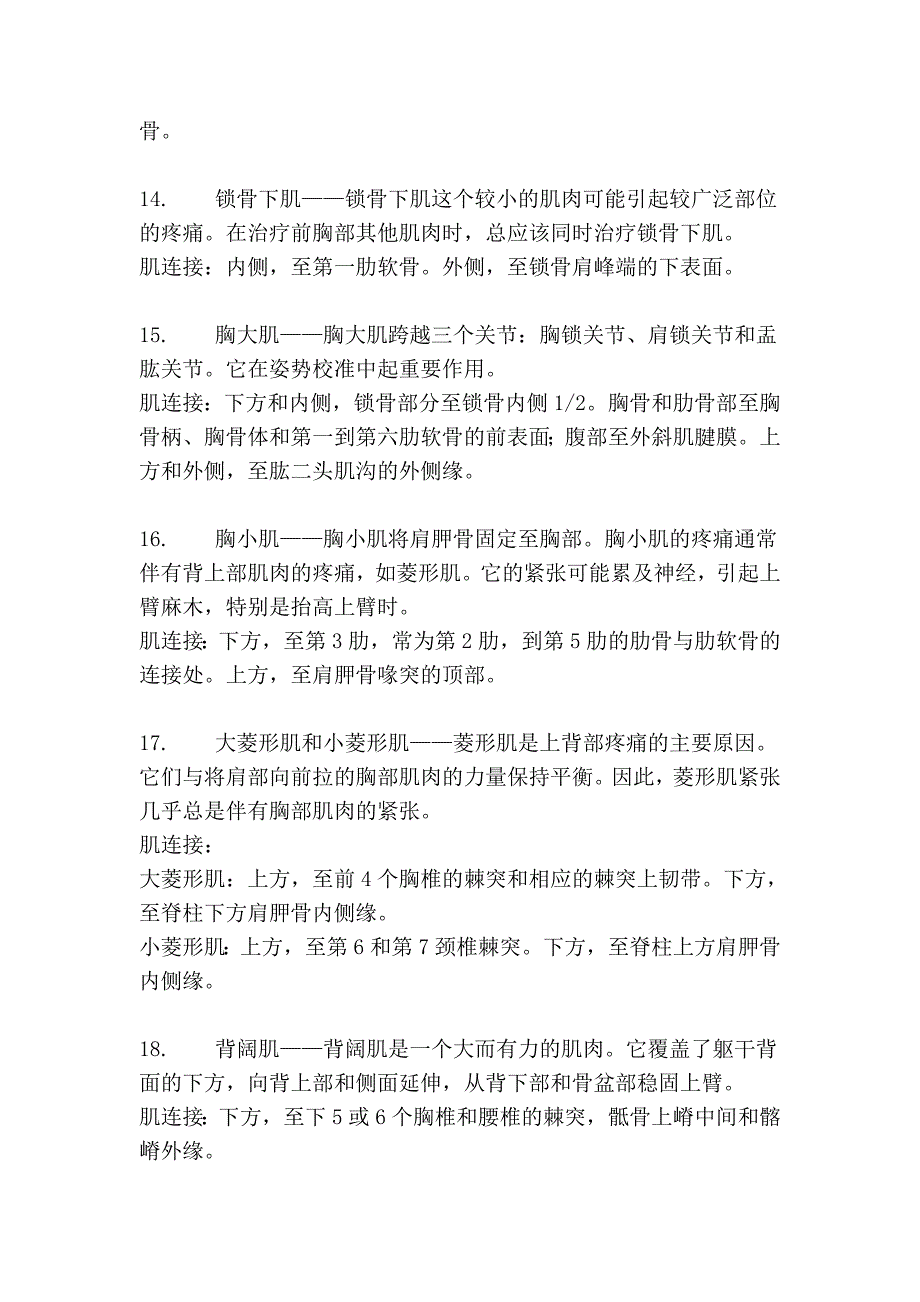 骨。

14. 锁骨下肌——锁骨下肌这个较小的肌肉可能引起较广泛部位的疼痛。在治疗前胸部其他肌肉时，总应该同时治疗锁骨下肌。
肌连接：内侧，至第一肋软骨。外侧，至锁骨肩峰端的下表面。

15. 胸大肌——胸大肌跨越三个关节：胸锁关节、肩锁关节和盂肱关节。它在姿势校准中起重要作用。
肌连接：下方和内侧，锁骨部分至锁骨内侧 1/2。胸骨和肋骨部至胸骨柄、胸骨体和第一到第六肋软骨的前表面；腹部至外斜肌腱膜。上方和外侧，至肱二头肌沟的外侧缘。

16. 胸小肌——胸小肌将肩胛骨固定至胸部。胸小肌的疼痛通常伴有背上部肌肉的疼痛，如菱形肌。它的紧张可能累及神经，引起上臂麻木，特别是抬高上臂时。
肌连接：下方，至第 3 肋，常为第 2 肋，到第 5 肋的肋骨与肋软骨的连接处。上方，至肩胛骨喙突的顶部。

17. 大菱形肌和小菱形肌——菱形肌是上背部疼痛的主要原因。它们与将肩部向前拉的胸部肌肉的力量保持平衡。因此，菱形肌紧张几乎总是伴有胸部肌肉的紧张。
肌连接：
大菱形肌：上方，至前 4 个胸椎的棘突和相应的棘突上韧带。下方，至脊柱下方肩胛骨内侧缘。
小菱形肌：上方，至第 6 和第 7 颈椎棘突。下方，至脊柱上方肩胛骨内侧缘。

18. 背阔肌——背阔肌是一个大而有力的肌肉。它覆盖了躯干背面的下方，向背上部和侧面延伸，从背下部和骨盆部稳固上臂。
肌连接：下方，至下 5 或 6 个胸椎和腰椎的棘突，骶骨上嵴中间和髂嵴外缘。